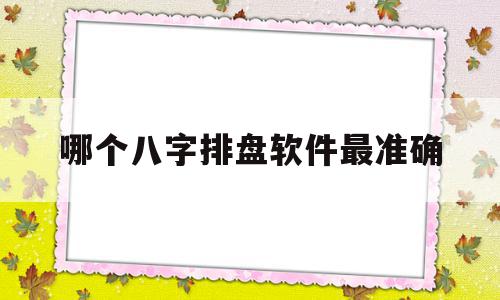 哪个八字排盘软件最准确